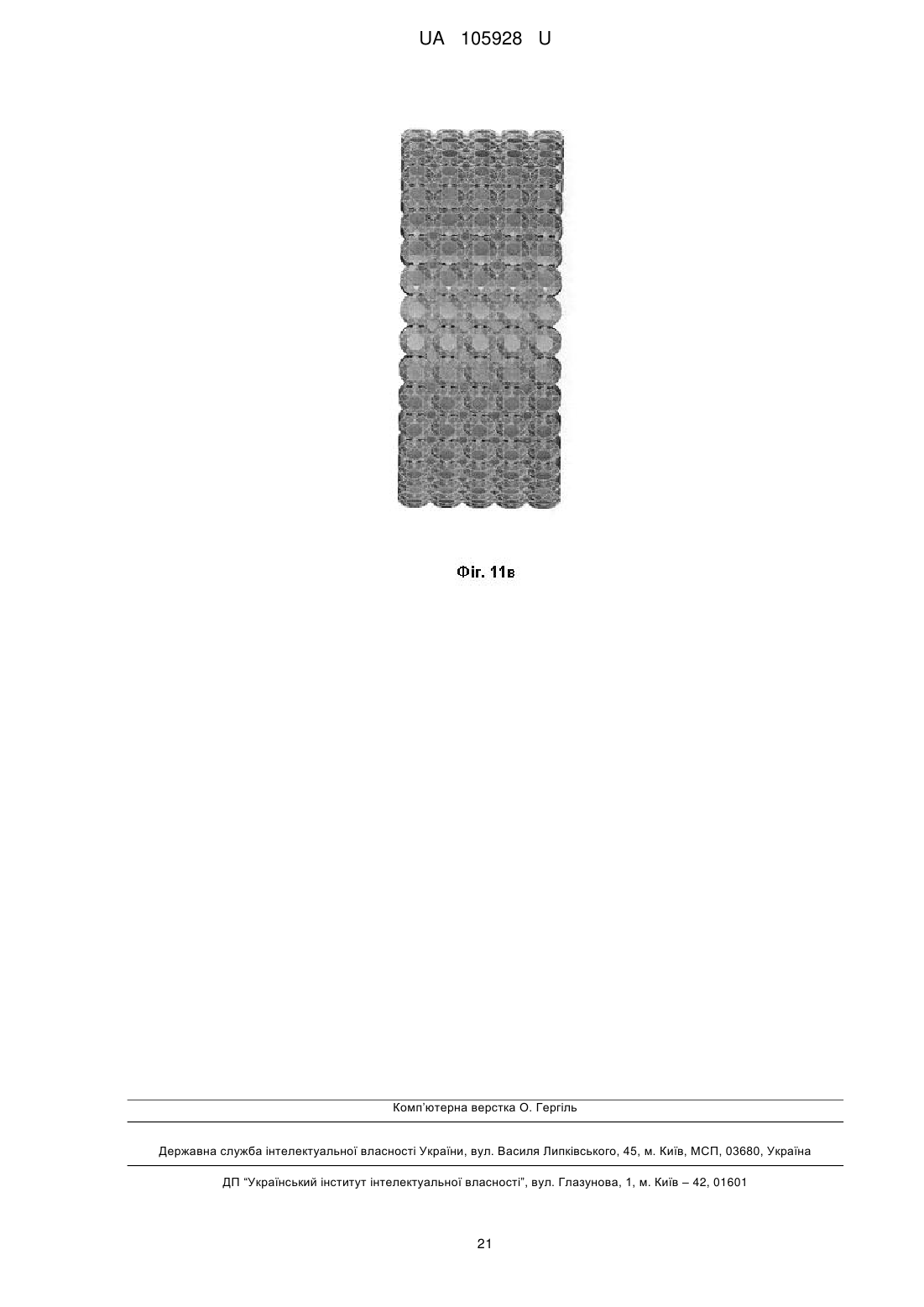 UA 105928 U

Фіг. 11в

Комп'ютерна верстка О. Гергіль

Державна служба інтелектуальної власності України, вул. Василя Липківського, 45, м. Київ, МСП, 03680, Україна

ДП "Український інститут інтелектуальної власності", вул. Глазунова, 1, м. Київ – 42, 01601

21